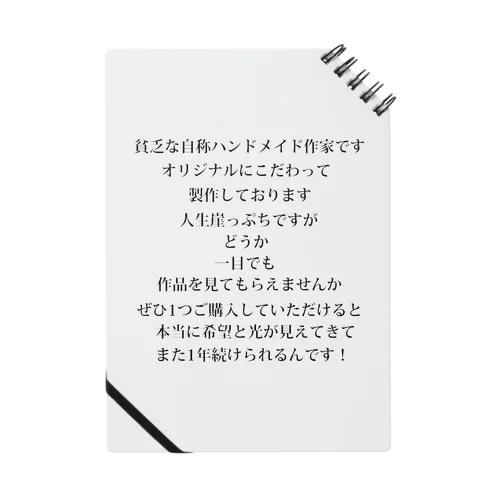 貧乏な自称ハンドメイド作家です
オリジナルにこだわって
製作しております
人生崖っぷちですが
どうか
一目でも
作品を見てもらえませんか
ぜひ1つご購入していただけると
本当に希望と光が見えてきて
また1年続けられるんです！